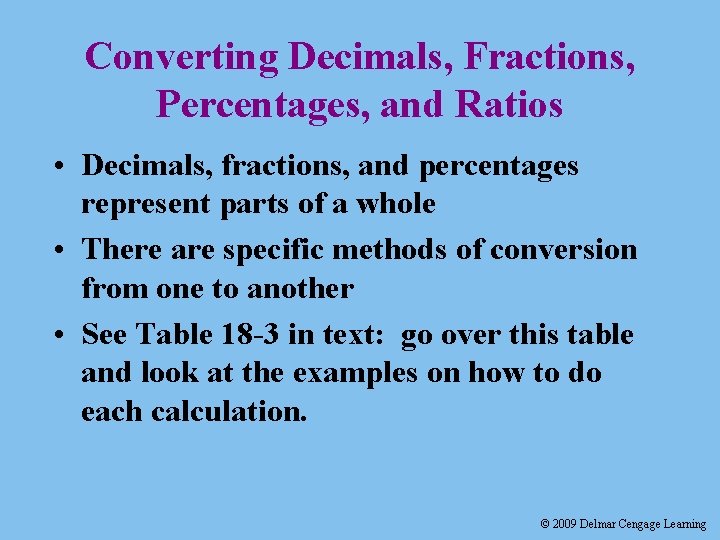 Converting Decimals, Fractions, Percentages, and Ratios

• Decimals, fractions, and percentages represent parts of a whole
• There are specific methods of conversion from one to another
• See Table 18-3 in text: go over this table and look at the examples on how to do each calculation.

© 2009 Delmar Cengage Learning